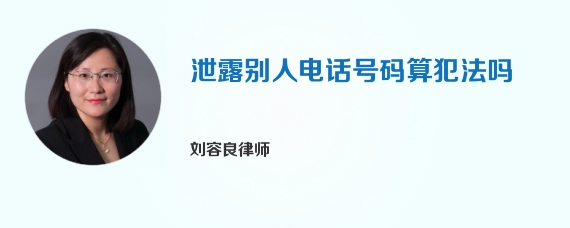 泄露别人电话号码算犯法吗

刘容良律师